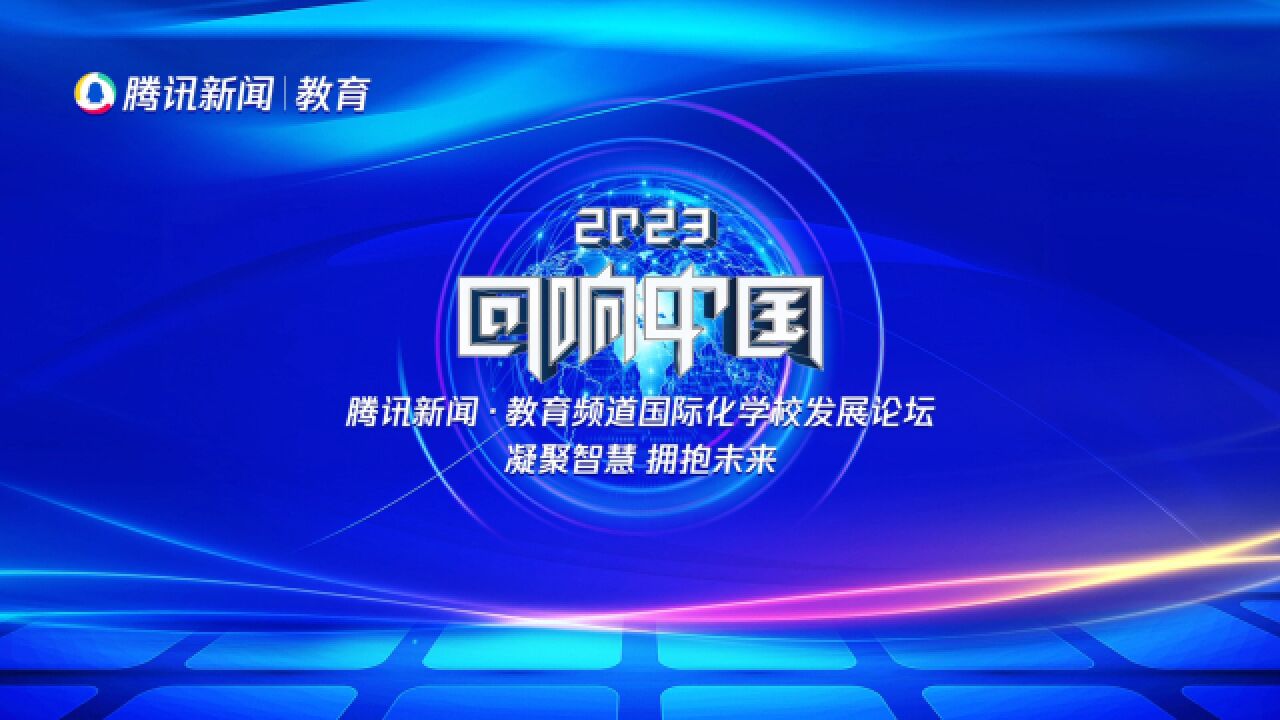 腾讯新闻 | 教育

2023

回响中国

腾讯新闻 · 教育频道国际化学校发展论坛
凝聚智慧 拥抱未来